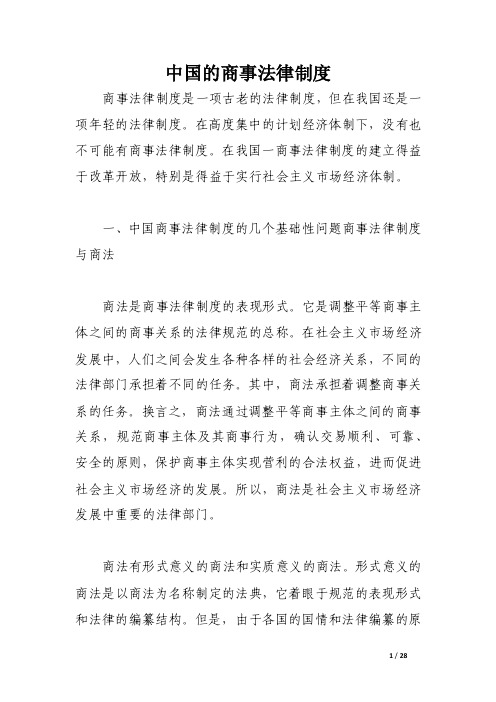 中国的商事法律制度

商事法律制度是一项古老的法律制度，但在我国还是一项年轻的法律制度。在高度集中的计划经济体制下，没有也不可能有商事法律制度。在我国一商事法律制度的建立得益于改革开放，特别是得益于实行社会主义市场经济体制。

一、中国商事法律制度的几个基础性问题商事法律制度与商法

商法是商事法律制度的表现形式。它是调整平等商事主体之间的商事关系的法律规范的总称。在社会主义市场经济发展中，人们之间会发生各种各样的社会经济关系，不同的法律部门承担着不同的任务。其中，商法承担着调整商事关系的任务。换言之，商法通过调整平等商事主体之间的商事关系，规范商事主体及其商事行为，确认交易顺利、可靠、安全的原则，保护商事主体实现营利的合法权益，进而促进社会主义市场经济的发展。所以，商法是社会主义市场经济发展中重要的法律部门。

商法有形式意义的商法和实质意义的商法。形式意义的商法是以商法为名称制定的法典，它着眼于规范的表现形式和法律的编纂结构。但是，由于各国的国情和法律编纂的原

1 / 28